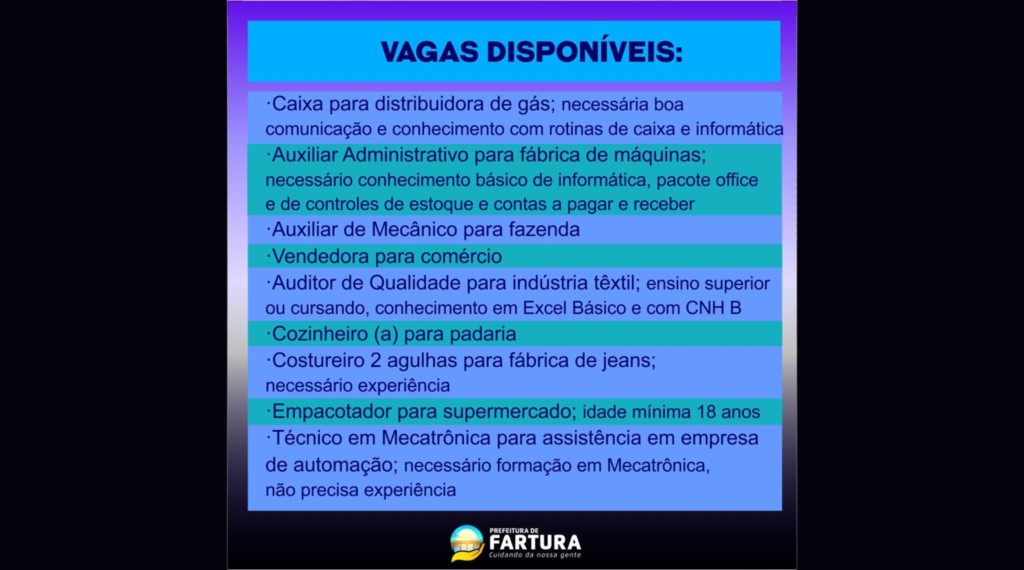 VAGAS DISPONÍVEIS:

·Caixa para distribuidora de gás; necessária boa comunicação e conhecimento com rotinas de caixa e informática

·Auxiliar Administrativo para fábrica de máquinas; necessário conhecimento básico de informática, pacote office e de controles de estoque e contas a pagar e receber

·Auxiliar de Mecânico para fazenda

·Vendedora para comércio

·Auditor de Qualidade para indústria têxtil; ensino superior ou cursando, conhecimento em Excel Básico e com CNH B

·Cozinheiro (a) para padaria

·Costureiro 2 agulhas para fábrica de jeans; necessário experiência

·Empacotador para supermercado; idade mínima 18 anos

·Técnico em Mecatrônica para assistência em empresa de automação; necessário formação em Mecatrônica, não precisa experiência

PREFEITURA DE
FARTURA
Cuidando da nossa gente